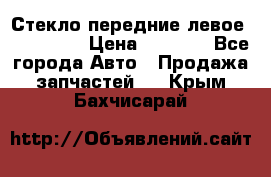 Стекло передние левое Цена Все города Авто Продажа запчастей Крым Бахчисарай

http://Объявлений.сайт